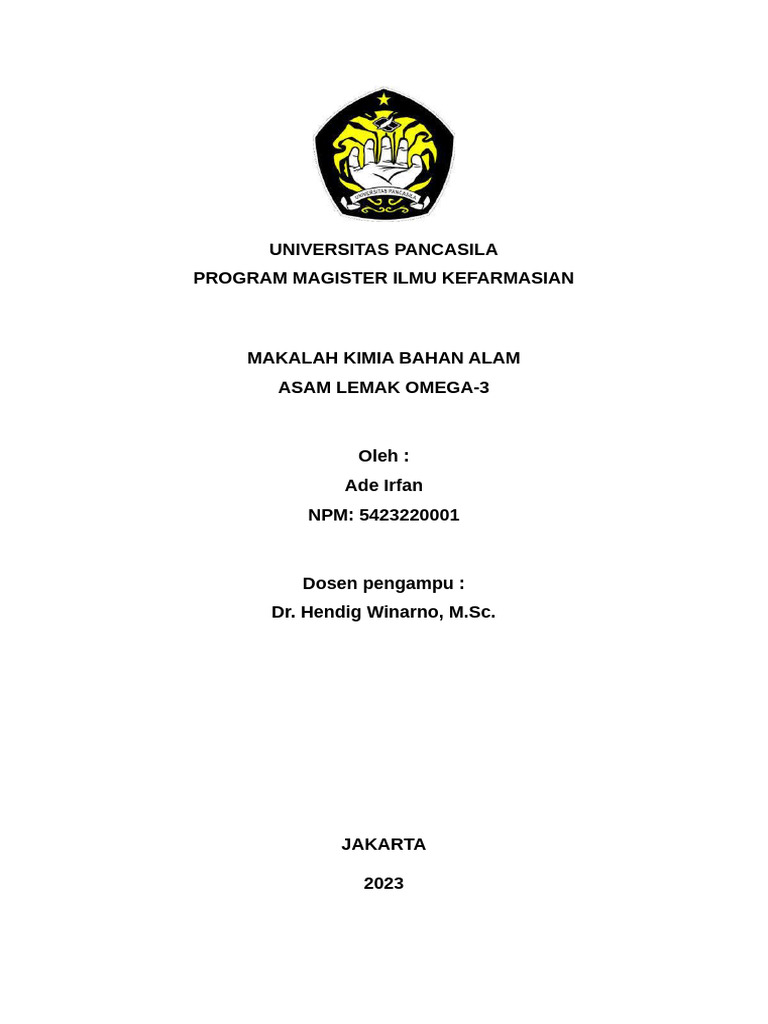 UNIVERSITAS PANCASILA

UNIVERSITAS PANCASILA
PROGRAM MAGISTER ILMU KEFARMASIAN

MAKALAH KIMIA BAHAN ALAM
ASAM LEMAK OMEGA-3

Oleh :
Ade Irfan
NPM: 5423220001

Dosen pengampu :
Dr. Hendig Winarno, M.Sc.

JAKARTA

2023